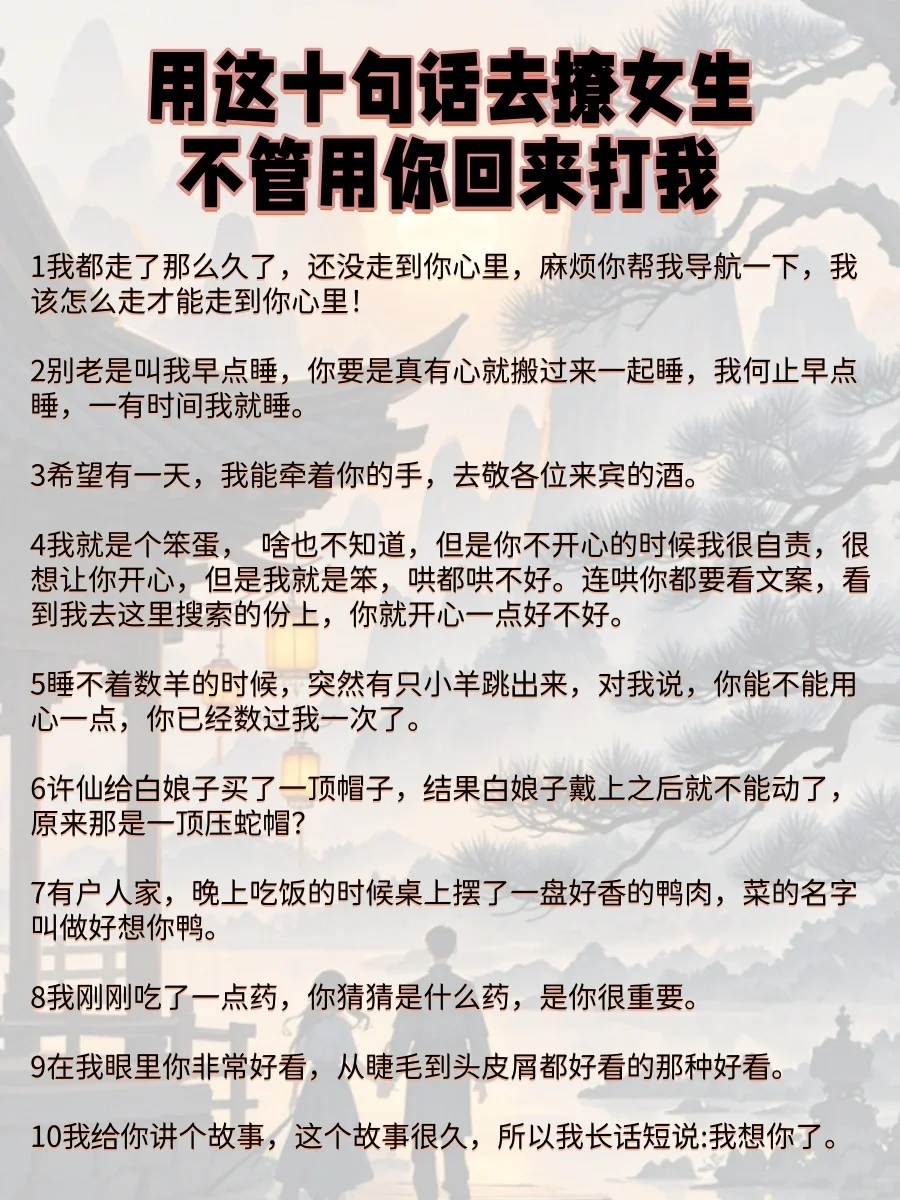 用这十句话去撩女生
不管用你回来打我

1我都走了那么久了，还没走到你心里，麻烦你帮我导航一下，我该怎么走才能走到你心里！

2别老是叫我早点睡，你要是真有心就搬过来一起睡，我何止早点睡，一有时间我就睡。

3希望有一天，我能牵着你的手，去敬各位来宾的酒。

4我就是个笨蛋， 啥也不知道，但是你不开心的时候我很自责，很想让你开心，但是我就是笨，哄都哄不好。连哄你都要看文案，看到我去这里搜索的份上，你就开心一点好不好。

5睡不着数羊的时候，突然有只小羊跳出来，对我说，你能不能用心一点，你已经数过我一次了。

6许仙给白娘子买了一顶帽子，结果白娘子戴上之后就不能动了，原来那是一顶压蛇帽？

7有户人家，晚上吃饭的时候桌上摆了一盘好香的鸭肉，菜的名字叫做好想你鸭。

8我刚刚吃了一点药，你猜猜是什么药，是你很重要。

9在我眼里你非常好看，从睫毛到头皮屑都好看的那种好看。

10我给你讲个故事，这个故事很久，所以我长话短说:我想你了。